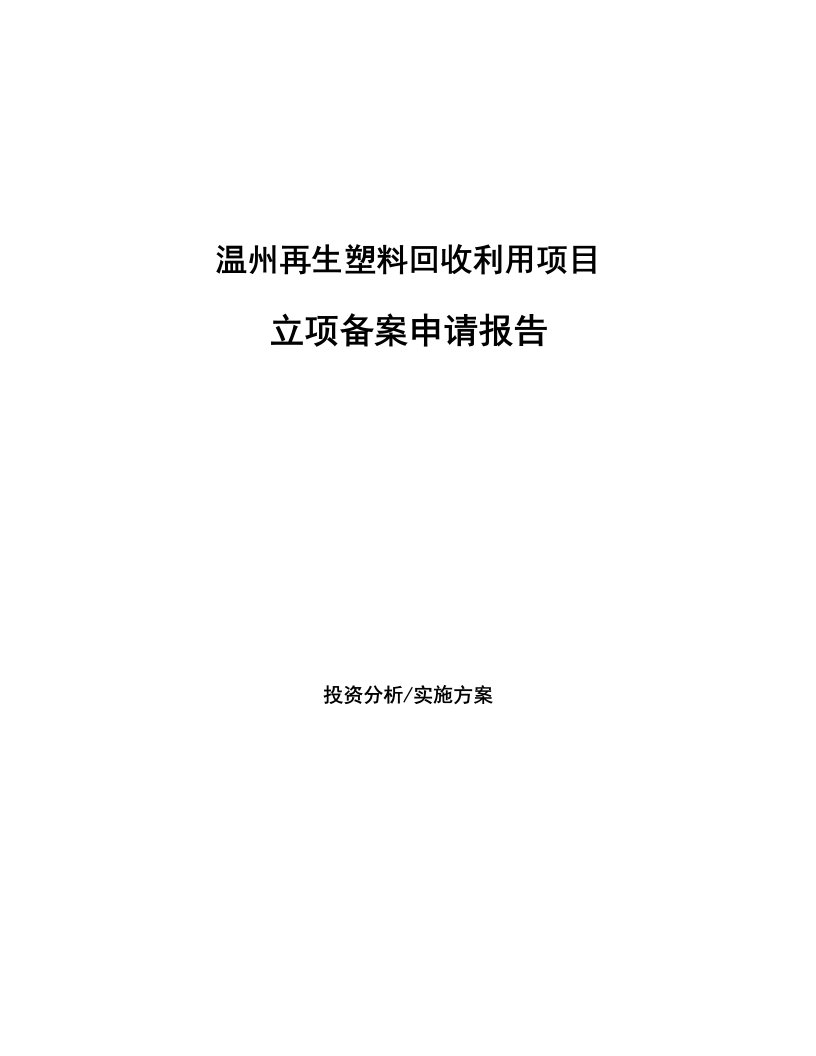 温州再生塑料回收利用项目

立项备案申请报告

投资分析/实施方案